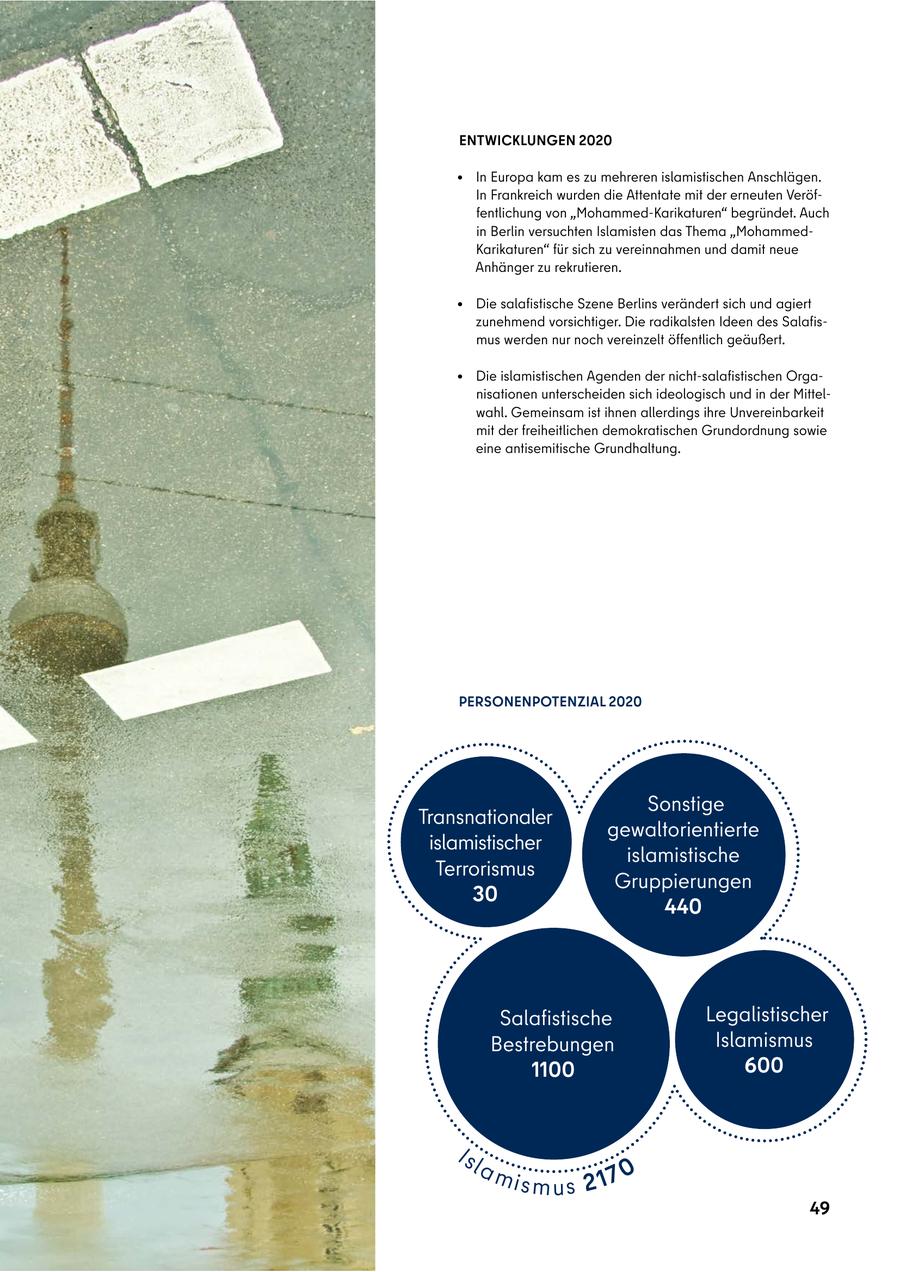 ENTWICKLUNGEN 2020

• In Europa kam es zu mehreren islamistischen Anschlägen. In Frankreich wurden die Attentate mit der erneuten Veröffentlichung von „Mohammed-Karikaturen“ begründet. Auch in Berlin versuchten Islamisten das Thema „Mohammed-Karikaturen“ für sich zu vereinnahmen und damit neue Anhänger zu rekrutieren.

• Die salafistische Szene Berlins verändert sich und agiert zunehmend vorsichtiger. Die radikalsten Ideen des Salafismus werden nur noch vereinzelt öffentlich geäußert.

• Die islamistischen Agenden der nicht-salafistischen Organisationen unterscheiden sich ideologisch und in der Mittelwahl. Gemeinsam ist ihnen allerdings ihre Unvereinbarkeit mit der freiheitlichen demokratischen Grundordnung sowie eine antisemitische Grundhaltung.

PERSONENPOTENZIAL 2020

Transnationaler islamistischer Terrorismus
30

Sonstige gewaltorientierte islamistische Gruppierungen
440

Salafistische Bestrebungen
1100

Legalistischer Islamismus
600

Islamismus 2170

49